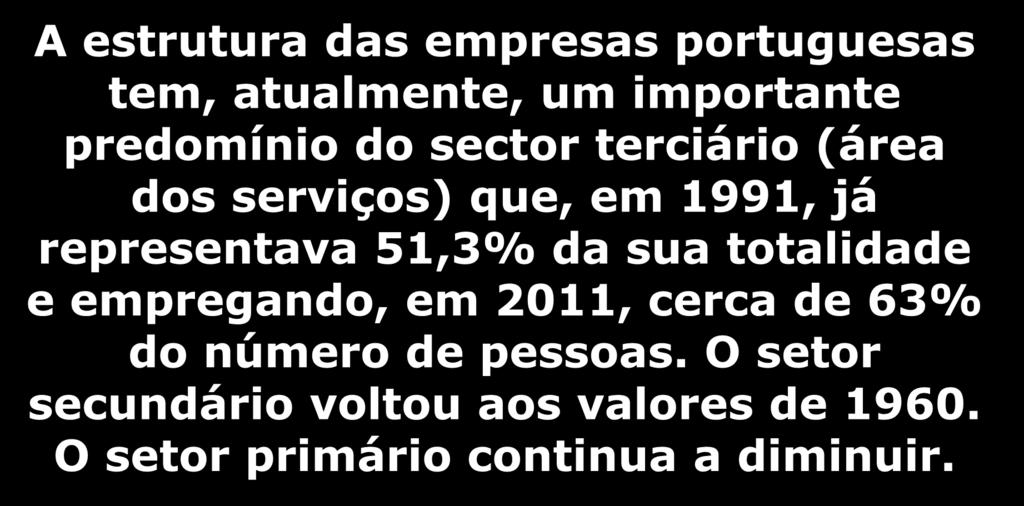 A estrutura das empresas portuguesas tem, atualmente, um importante predomínio do sector terciário (área dos serviços) que, em 1991, já representava 51,3% da sua totalidade e empregando, em 2011, cerca de 63% do número de pessoas. O setor secundário voltou aos valores de 1960. O setor primário continua a diminuir.